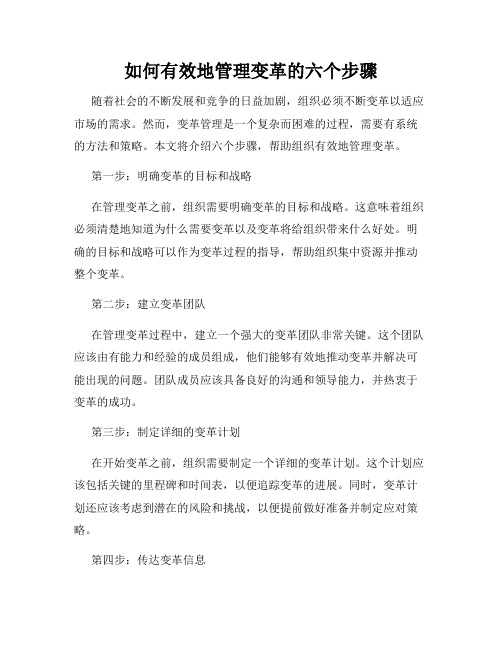 如何有效地管理变革的六个步骤

随着社会的不断发展和竞争的日益加剧，组织必须不断变革以适应市场的需求。然而，变革管理是一个复杂而困难的过程，需要有系统的方法和策略。本文将介绍六个步骤，帮助组织有效地管理变革。

第一步：明确变革的目标和战略

在管理变革之前，组织需要明确变革的目标和战略。这意味着组织必须清楚地知道为什么需要变革以及变革将给组织带来什么好处。明确的目标和战略可以作为变革过程的指导，帮助组织集中资源并推动整个变革。

第二步：建立变革团队

在管理变革过程中，建立一个强大的变革团队非常关键。这个团队应该由有能力和经验的成员组成，他们能够有效地推动变革并解决可能出现的问题。团队成员应该具备良好的沟通和领导能力，并热衷于变革的成功。

第三步：制定详细的变革计划

在开始变革之前，组织需要制定一个详细的变革计划。这个计划应该包括关键的里程碑和时间表，以便追踪变革的进展。同时，变革计划还应该考虑到潜在的风险和挑战，以便提前做好准备并制定应对策略。

第四步：传达变革信息